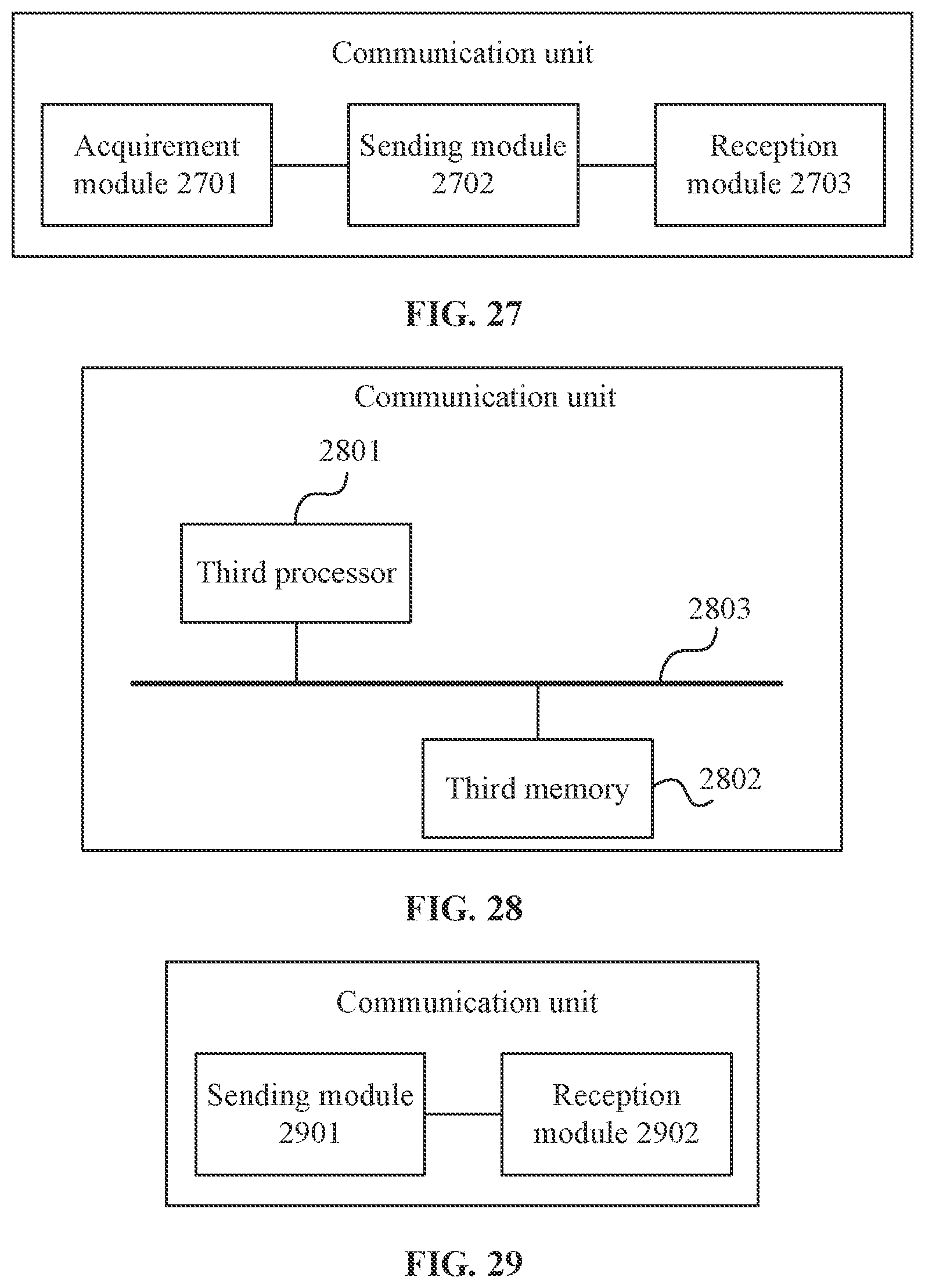 Communication unit

Acquirement module 2701

Sending module 2702

Reception module 2703

FIG. 27

Communication unit

2801

Third processor

2803

Third memory

2802

FIG. 28

Communication unit

Sending module 2901

Reception module 2902

FIG. 29